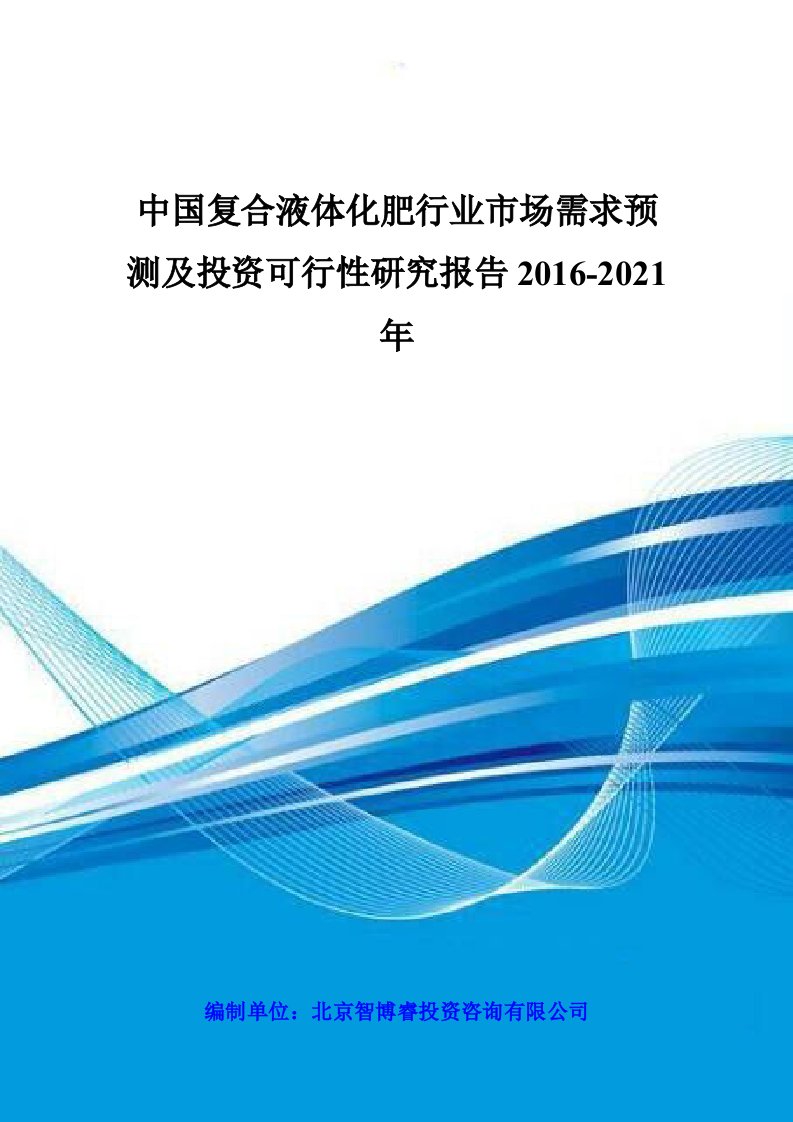 中国复合液体化肥行业市场需求预测及投资可行性研究报告 2016-2021 年

编制单位：北京智博睿投资咨询有限公司